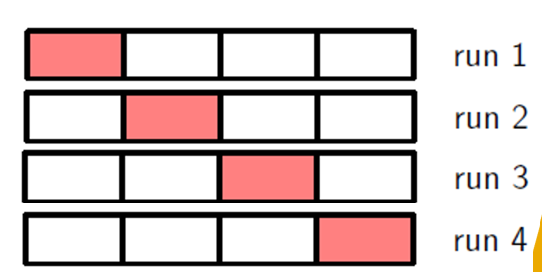 run 1

run 2

run 3

run 4